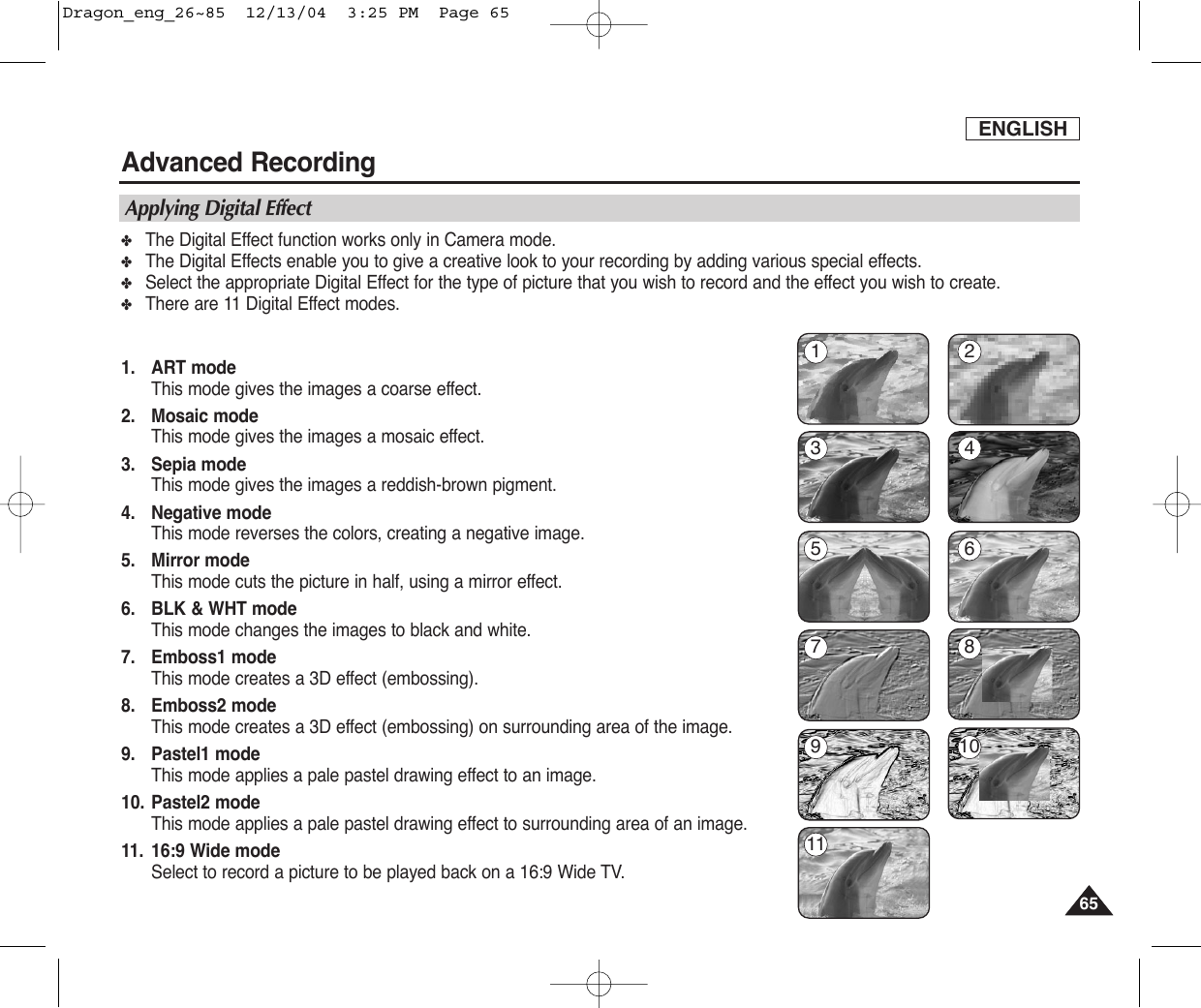 Dragon_eng_26~85 12/13/04 3:25 PM Page 65

ENGLISH

Advanced Recording

Applying Digital Effect

✤ The Digital Effect function works only in Camera mode.
✤ The Digital Effects enable you to give a creative look to your recording by adding various special effects.
✤ Select the appropriate Digital Effect for the type of picture that you wish to record and the effect you wish to create.
✤ There are 11 Digital Effect modes.

1. ART mode
This mode gives the images a coarse effect.

2. Mosaic mode
This mode gives the images a mosaic effect.

3. Sepia mode
This mode gives the images a reddish-brown pigment.

4. Negative mode
This mode reverses the colors, creating a negative image.

5. Mirror mode
This mode cuts the picture in half, using a mirror effect.

6. BLK & WHT mode
This mode changes the images to black and white.

7. Emboss1 mode
This mode creates a 3D effect (embossing).

8. Emboss2 mode
This mode creates a 3D effect (embossing) on surrounding area of the image.

9. Pastel1 mode
This mode applies a pale pastel drawing effect to an image.

10. Pastel2 mode
This mode applies a pale pastel drawing effect to surrounding area of an image.

11. 16:9 Wide mode
Select to record a picture to be played back on a 16:9 Wide TV.

1 2 3 4 5 6 7 8 9 10 11

65